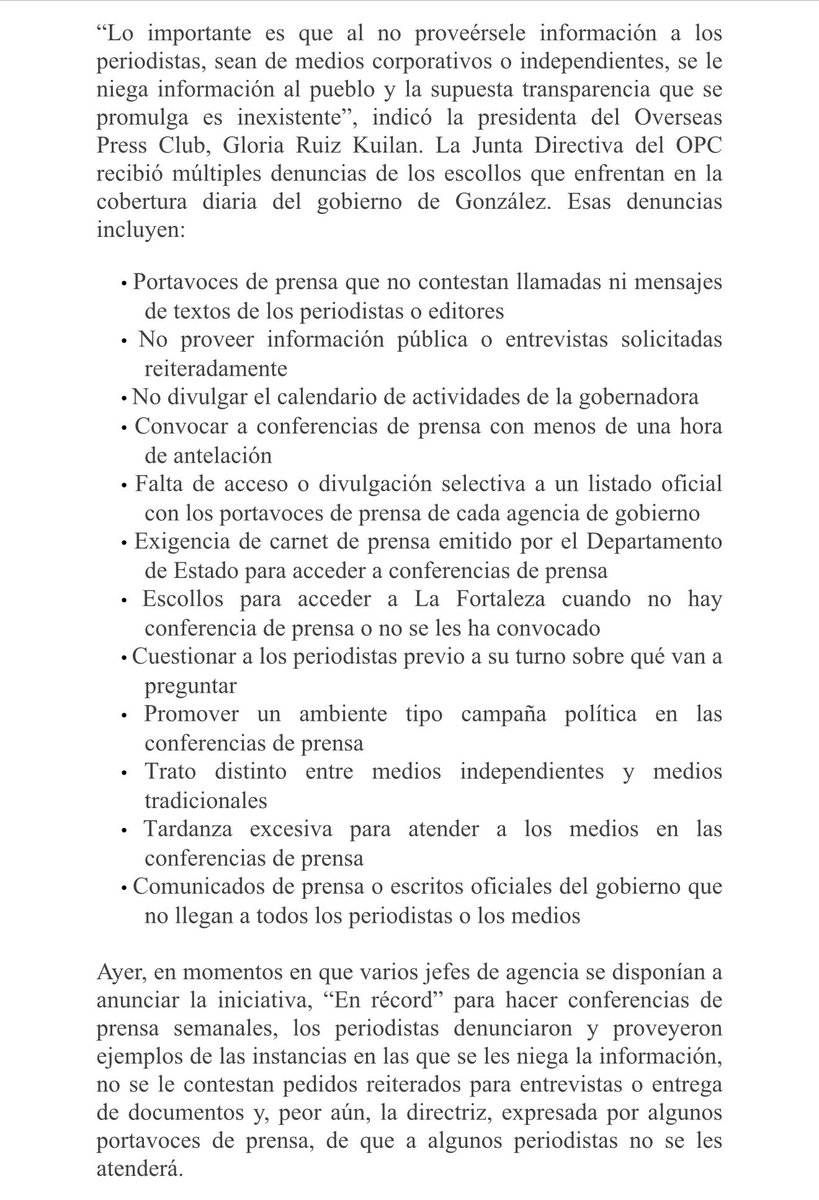 “Lo importante es que al no proveérsele información a los periodistas, sean de medios corporativos o independientes, se le niega información al pueblo y la supuesta transparencia que se promulga es inexistente”, indicó la presidenta del Overseas Press Club, Gloria Ruiz Kuilan. La Junta Directiva del OPC recibió múltiples denuncias de los escollos que enfrentan en la cobertura diaria del gobierno de González. Esas denuncias incluyen:

• Portavoces de prensa que no contestan llamadas ni mensajes de textos de los periodistas o editores
• No proveer información pública o entrevistas solicitadas reiteradamente
• No divulgar el calendario de actividades de la gobernadora
• Convocar a conferencias de prensa con menos de una hora de antelación
• Falta de acceso o divulgación selectiva a un listado oficial con los portavoces de prensa de cada agencia de gobierno
• Exigencia de carnet de prensa emitido por el Departamento de Estado para acceder a conferencias de prensa
• Escollos para acceder a La Fortaleza cuando no hay conferencia de prensa o no se les ha convocado
• Cuestionar a los periodistas previo a su turno sobre qué van a preguntar
• Promover un ambiente tipo campaña política en las conferencias de prensa
• Trato distinto entre medios independientes y medios tradicionales
• Tardanza excesiva para atender a los medios en las conferencias de prensa
• Comunicados de prensa o escritos oficiales del gobierno que no llegan a todos los periodistas o los medios

Ayer, en momentos en que varios jefes de agencia se disponían a anunciar la iniciativa, “En récord” para hacer conferencias de prensa semanales, los periodistas denunciaron y proveyeron ejemplos de las instancias en las que se les niega la información, no se le contestan pedidos reiterados para entrevistas o entrega de documentos y, peor aún, la directriz, expresada por algunos portavoces de prensa, de que a algunos periodistas no se les atenderá.